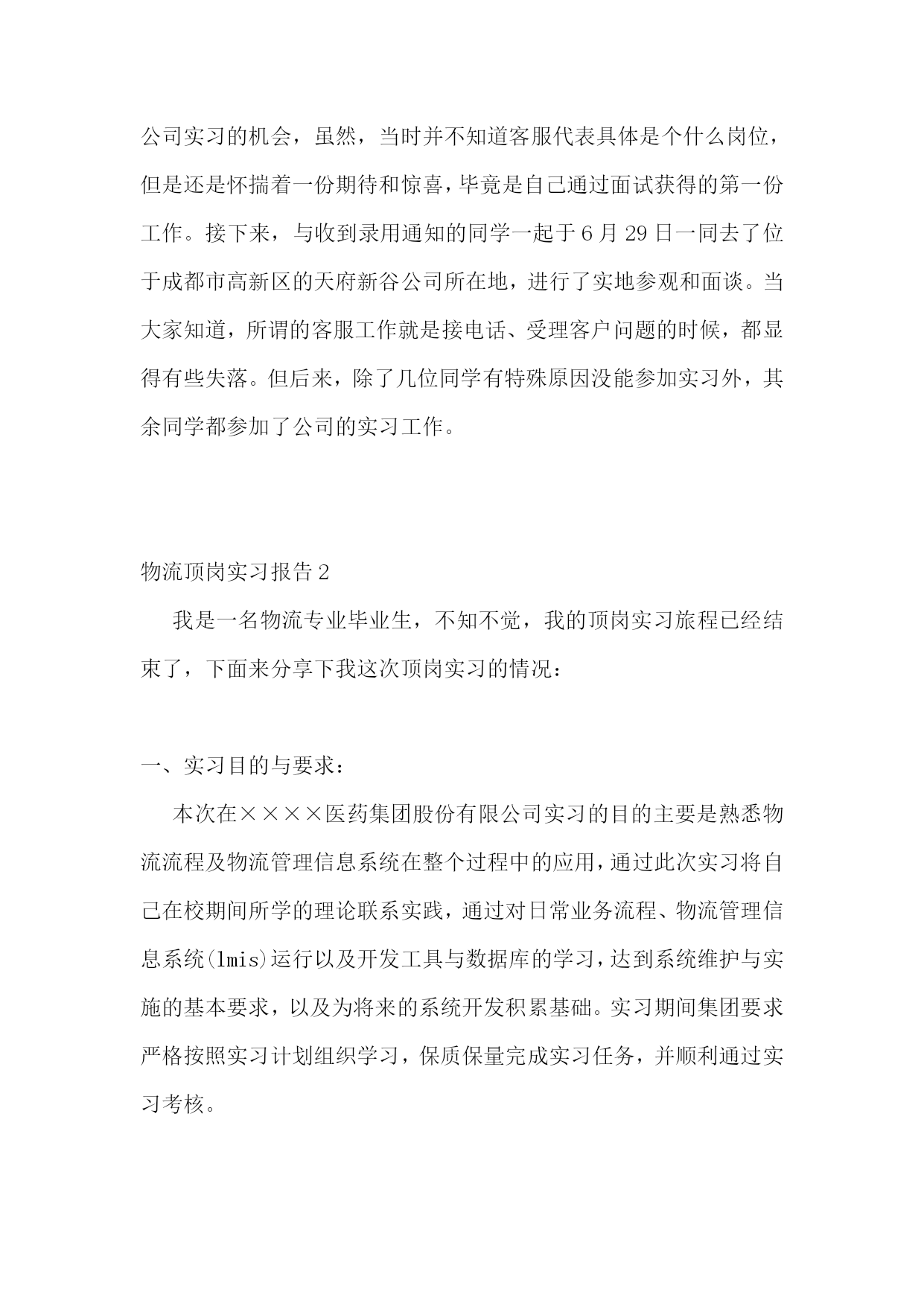 公司实习的机会，虽然，当时并不知道客服代表具体是个什么岗位，但是还是怀揣着一份期待和惊喜，毕竟是自己通过面试获得的第一份工作。接下来，与收到录用通知的同学一起于6月29日一同去了位于成都市高新区的天府新谷公司所在地，进行了实地参观和面谈。当大家知道，所谓的客服工作就是接电话、受理客户问题的时候，都显得有些失落。但后来，除了几位同学有特殊原因没能参加实习外，其余同学都参加了公司的实习工作。

物流顶岗实习报告2

我是一名物流专业毕业生，不知不觉，我的顶岗实习旅程已经结束了，下面来分享下我这次顶岗实习的情况：

一、实习目的与要求：

本次在××××医药集团股份有限公司实习的目的主要是熟悉物流流程及物流管理信息系统在整个过程中的应用，通过此次实习将自己在校期间所学的理论联系实践，通过对日常业务流程、物流管理信息系统(lmis)运行以及开发工具与数据库的学习，达到系统维护与实施的基本要求，以及为将来的系统开发积累基础。实习期间集团要求严格按照实习计划组织学习，保质保量完成实习任务，并顺利通过实习考核。